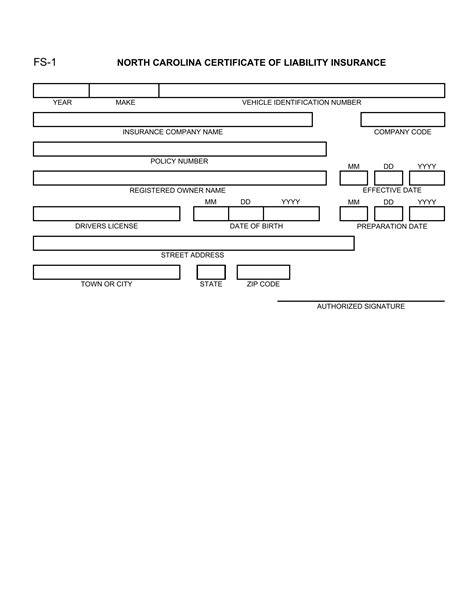 FS-1

NORTH CAROLINA CERTIFICATE OF LIABILITY INSURANCE

YEAR MAKE VEHICLE IDENTIFICATION NUMBER

INSURANCE COMPANY NAME

COMPANY CODE

POLICY NUMBER

MM DD YYYY

REGISTERED OWNER NAME

EFFECTIVE DATE

MM DD YYYY

MM DD YYYY

DRIVERS LICENSE

DATE OF BIRTH

PREPARATION DATE

STREET ADDRESS

TOWN OR CITY STATE ZIP CODE

AUTHORIZED SIGNATURE